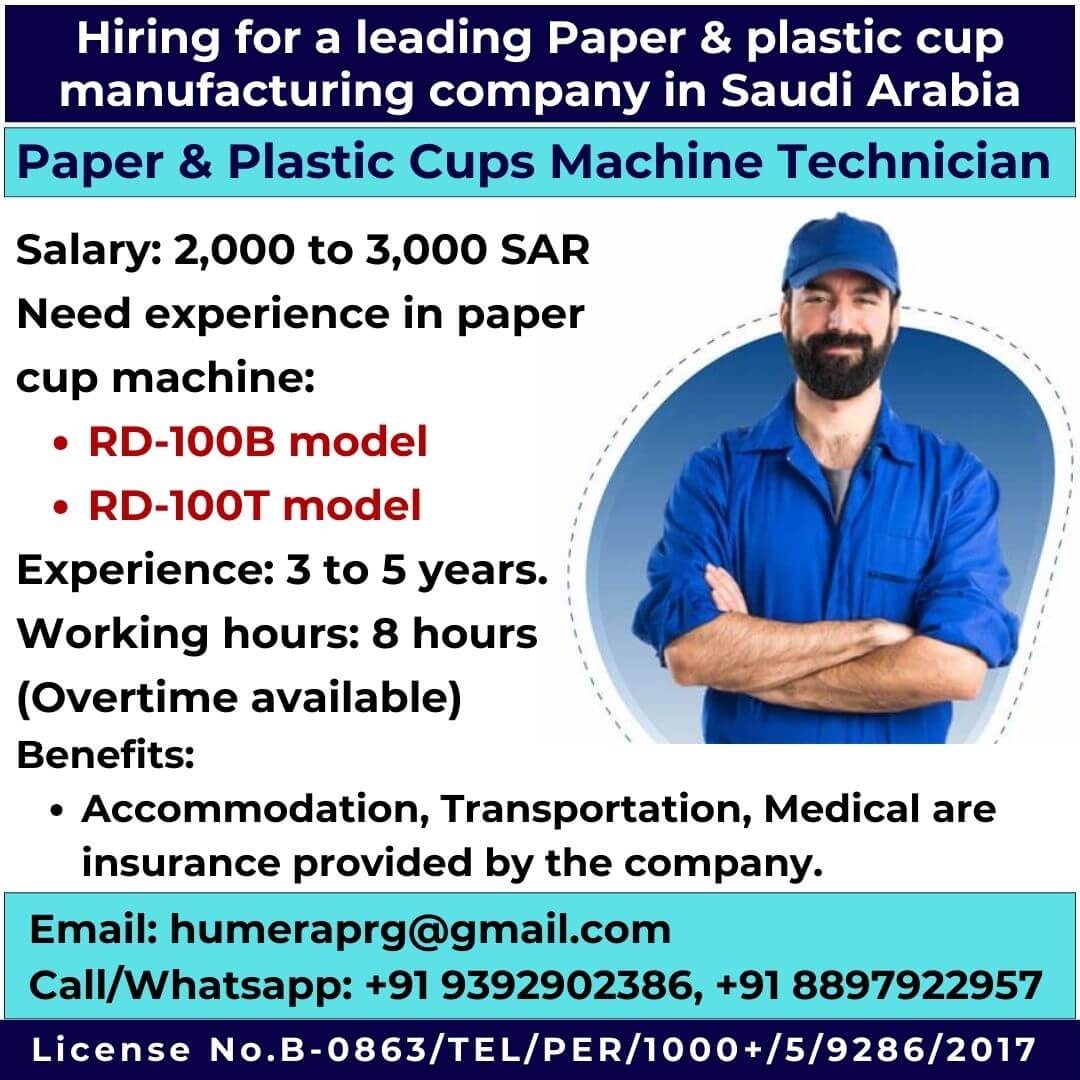 Hiring for a leading Paper & plastic cup manufacturing company in Saudi Arabia

Paper & Plastic Cups Machine Technician

Salary: 2,000 to 3,000 SAR

Need experience in paper cup machine:

• RD-100B model
• RD-100T model

Experience: 3 to 5 years.

Working hours: 8 hours (Overtime available)

Benefits:

• Accommodation, Transportation, Medical are insurance provided by the company.

Email: humeraprg@gmail.com
Call/Whatsapp: +91 9392902386, +91 8897922957

License No.B-0863/TEL/PER/1000+/5/9286/2017